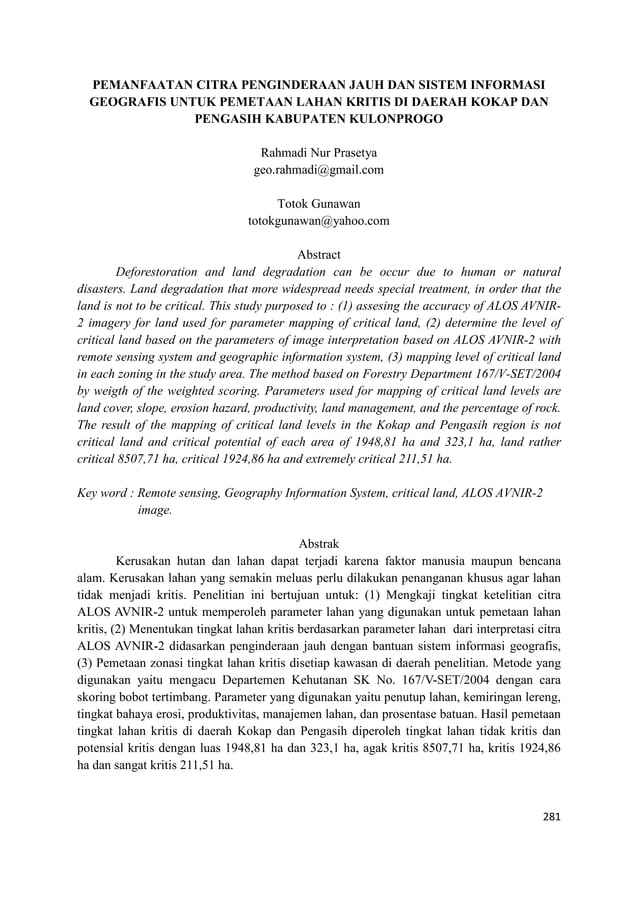 PEMANFAATAN CITRA PENGINDERAAN JAUH DAN SISTEM INFORMASI GEOGRAFIS UNTUK PEMETAAN LAHAN KRITIS DI DAERAH KOKAP DAN PENGASIH KABUPATEN KULONPROGO

Rahmadi Nur Prasetya
geo.rahmadi@gmail.com

Totok Gunawan
totokgunawan@yahoo.com

Abstract

Deforestoration and land degradation can be occur due to human or natural disasters. Land degradation that more widespread needs special treatment, in order that the land is not to be critical. This study purposed to : (1) assesing the accuracy of ALOS AVNIR-2 imagery for land used for parameter mapping of critical land, (2) determine the level of critical land based on the parameters of image interpretation based on ALOS AVNIR-2 with remote sensing system and geographic information system, (3) mapping level of critical land in each zoning in the study area. The method based on Forestry Department 167/V-SET/2004 by weigth of the weighted scoring. Parameters used for mapping of critical land levels are land cover, slope, erosion hazard, productivity, land management, and the percentage of rock. The result of the mapping of critical land levels in the Kokap and Pengasih region is not critical land and critical potential of each area of 1948,81 ha and 323,1 ha, land rather critical 8507,71 ha, critical 1924,86 ha and extremely critical 211,51 ha.

Key word : Remote sensing, Geography Information System, critical land, ALOS AVNIR-2 image.

Abstrak

Kerusakan hutan dan lahan dapat terjadi karena faktor manusia maupun bencana alam. Kerusakan lahan yang semakin meluas perlu dilakukan penanganan khusus agar lahan tidak menjadi kritis. Penelitian ini bertujuan untuk: (1) Mengkaji tingkat ketelitian citra ALOS AVNIR-2 untuk memperoleh parameter lahan yang digunakan untuk pemetaan lahan kritis, (2) Menentukan tingkat lahan kritis berdasarkan parameter lahan dari interpretasi citra ALOS AVNIR-2 didasarkan penginderaan jauh dengan bantuan sistem informasi geografis, (3) Pemetaan zonasi tingkat lahan kritis disetiap kawasan di daerah penelitian. Metode yang digunakan yaitu mengacu Departemen Kehutanan SK No. 167/V-SET/2004 dengan cara skoring bobot tertimbang. Parameter yang digunakan yaitu penutup lahan, kemiringan lereng, tingkat bahaya erosi, produktivitas, manajemen lahan, dan prosentase batuan. Hasil pemetaan tingkat lahan kritis di daerah Kokap dan Pengasih diperoleh tingkat lahan tidak kritis dan potensial kritis dengan luas 1948,81 ha dan 323,1 ha, agak kritis 8507,71 ha, kritis 1924,86 ha dan sangat kritis 211,51 ha.

281